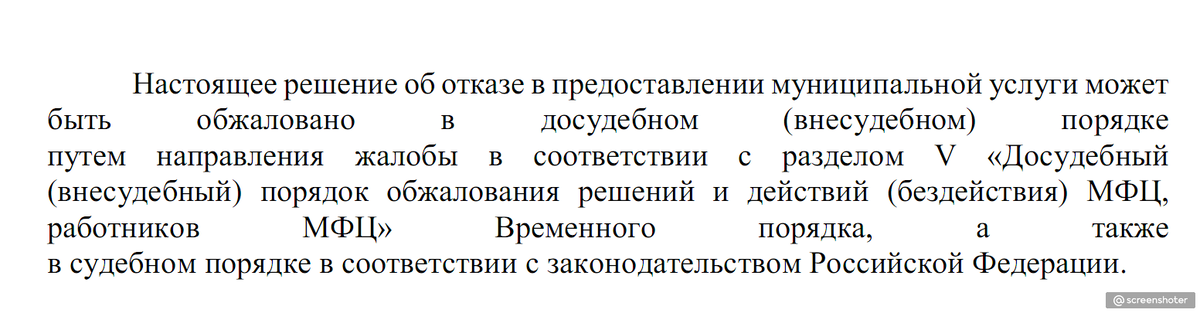 Настоящее решение об отказе в предоставлении муниципальной услуги может быть обжаловано в досудебном (внесудебном) порядке путем направления жалобы в соответствии с разделом V «Досудебный (внесудебный) порядок обжалования решений и действий (бездействия) МФЦ, работников МФЦ» Временного порядка, а также в судебном порядке в соответствии с законодательством Российской Федерации.

@ screenshoter